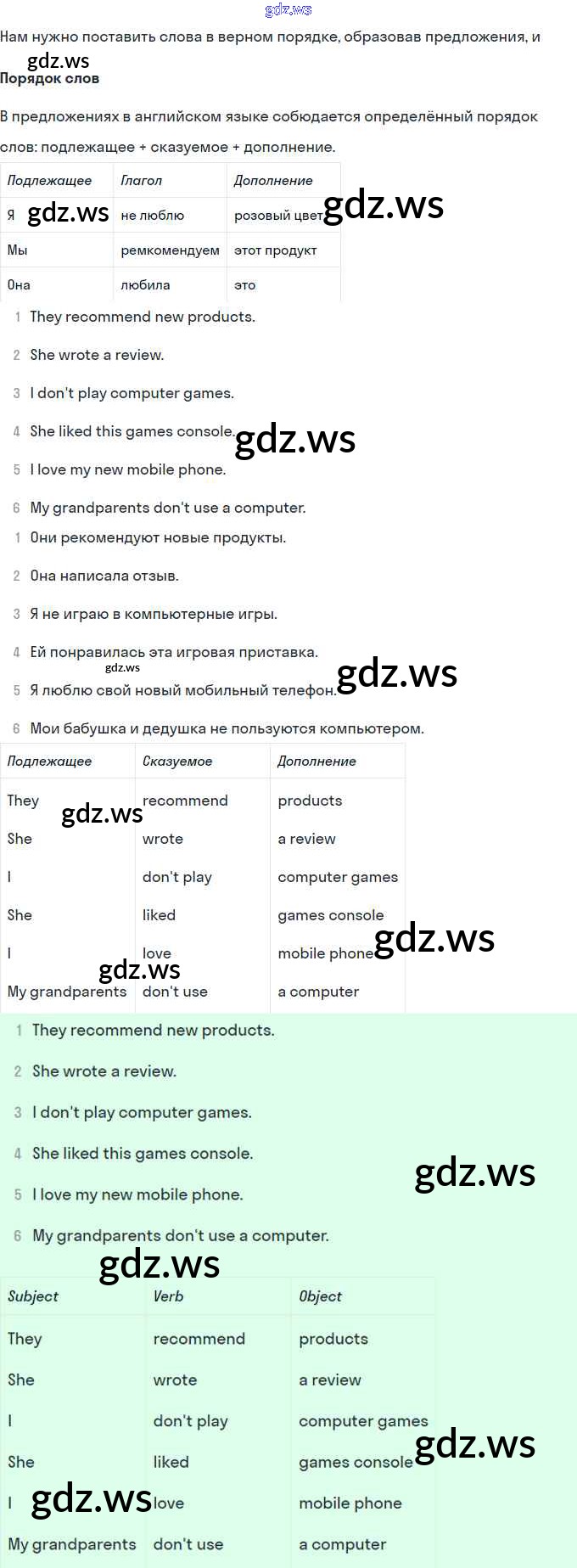 Нам нужно поставить слова в верном порядке, образовав предложения, и

Порядок слов

В предложениях в английском языке собюдается определённый порядок слов: подлежащее + сказуемое + дополнение.

| Подлежащее | Глагол | Дополнение |
|---|---|---|
| Я | не люблю | розовый цвет |
| Мы | ремкомендуем | этот продукт |
| Она | любила | это |

1 They recommend new products.

2 She wrote a review.

3 I don't play computer games.

4 She liked this games console.

5 I love my new mobile phone.

6 My grandparents don't use a computer.

1 Они рекомендуют новые продукты.

2 Она написала отзыв.

3 Я не играю в компьютерные игры.

4 Ей понравилась эта игровая приставка.

5 Я люблю свой новый мобильный телефон.

6 Мои бабушка и дедушка не пользуются компьютером.

| Подлежащее | Сказуемое | Дополнение |
|---|---|---|
| They | recommend | products |
| She | wrote | a review |
| I | don't play | computer games |
| She | liked | games console |
| I | love | mobile phone |
| My grandparents | don't use | a computer |

1 They recommend new products.

2 She wrote a review.

3 I don't play computer games.

4 She liked this games console.

5 I love my new mobile phone.

6 My grandparents don't use a computer.

| Subject | Verb | Object |
|---|---|---|
| They | recommend | products |
| She | wrote | a review |
| I | don't play | computer games |
| She | liked | games console |
| I | love | mobile phone |
| My grandparents | don't use | a computer |

gdz.ws